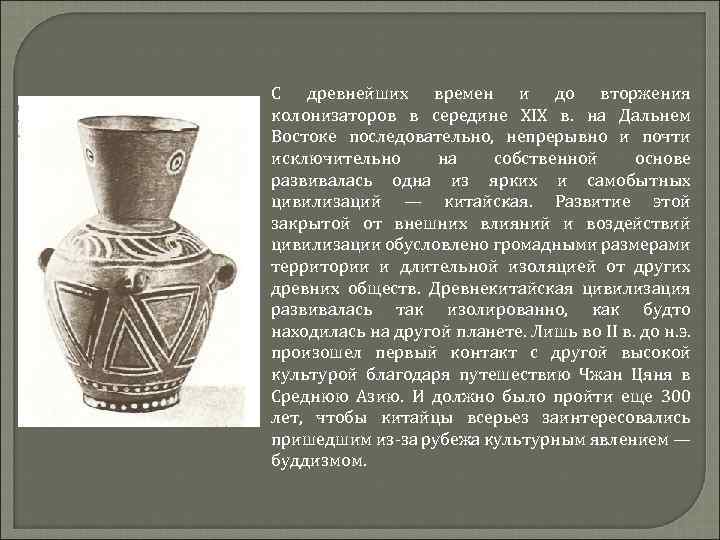 С древнейших времен и до вторжения колонизаторов в середине XIX в. на Дальнем Востоке последовательно, непрерывно и почти исключительно на собственной основе развивалась одна из ярких и самобытных цивилизаций — китайская. Развитие этой закрытой от внешних влияний и воздействий цивилизации обусловлено громадными размерами территории и длительной изоляцией от других древних обществ. Древнекитайская цивилизация развивалась так изолированно, как будто находилась на другой планете. Лишь во II в. до н.э. произошел первый контакт с другой высокой культурой благодаря путешествию Чжан Цяня в Среднюю Азию. И должно было пройти еще 300 лет, чтобы китайцы всерьез заинтересовались пришедшим из-за рубежа культурным явлением — буддизмом.